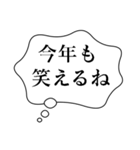 今年も
笑えるね